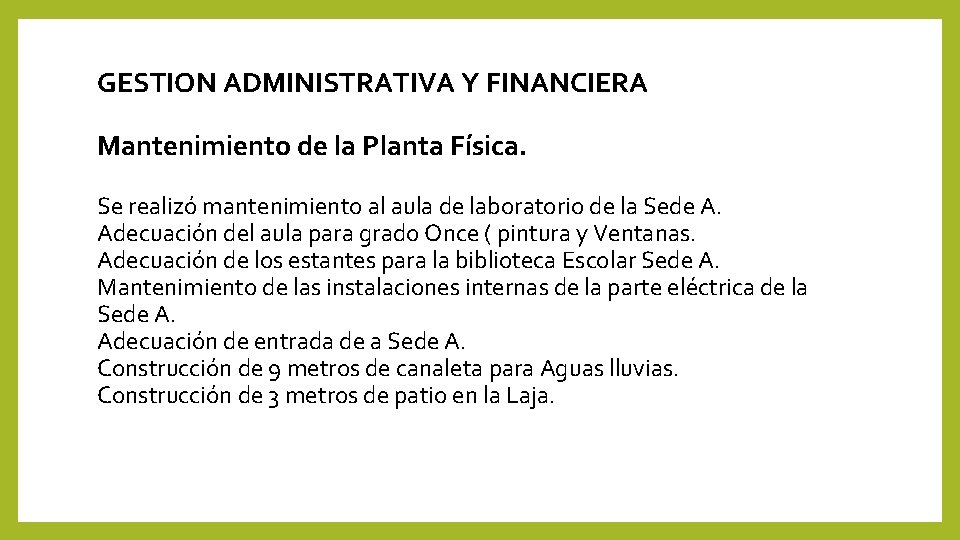 GESTION ADMINISTRATIVA Y FINANCIERA

Mantenimiento de la Planta Física.

Se realizó mantenimiento al aula de laboratorio de la Sede A.
Adecuación del aula para grado Once ( pintura y Ventanas.
Adecuación de los estantes para la biblioteca Escolar Sede A.
Mantenimiento de las instalaciones internas de la parte eléctrica de la Sede A.
Adecuación de entrada de a Sede A.
Construcción de 9 metros de canaleta para Aguas lluvias.
Construcción de 3 metros de patio en la Laja.